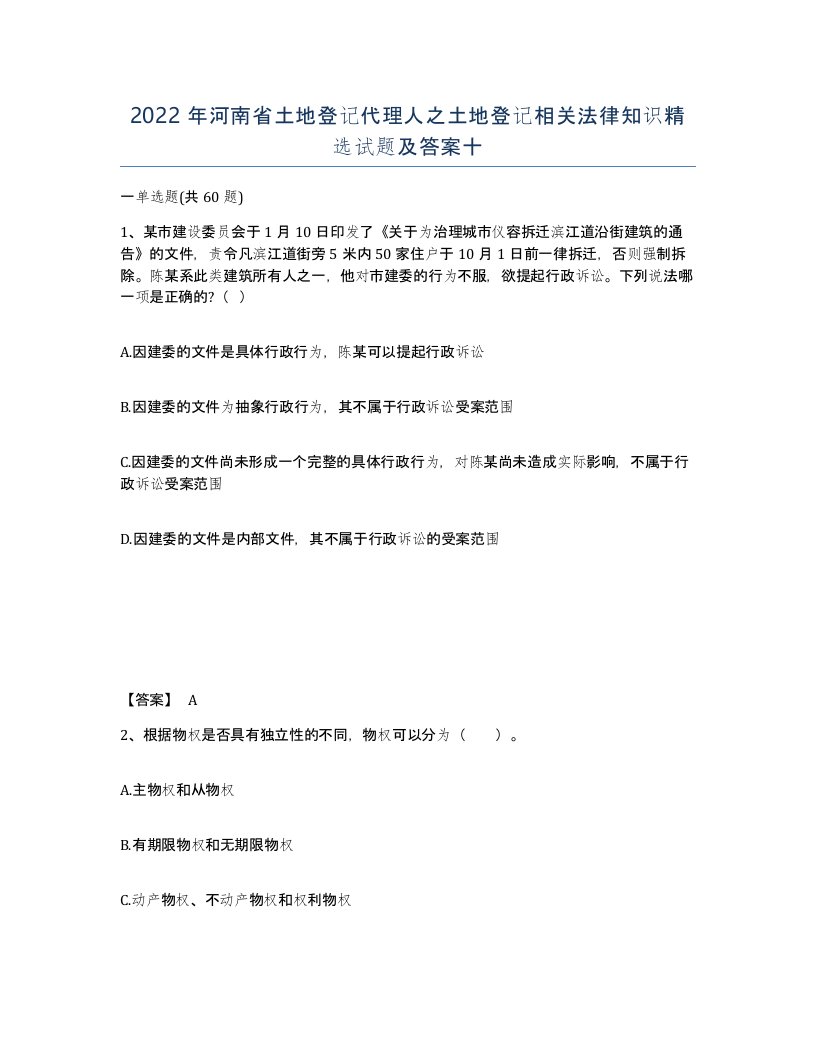 2022年河南省土地登记代理人之土地登记相关法律知识精选试题及答案十

一单选题(共60题)

1、某市建设委员会于1月10日印发了《关于为治理城市仪容拆迁滨江道沿街建筑的通告》的文件，责令凡滨江道街旁5米内50家住户于10月1日前一律拆迁，否则强制拆除。陈某系此类建筑所有人之一，他对市建委的行为不服，欲提起行政诉讼。下列说法哪一项是正确的?（ ）

A.因建委的文件是具体行政行为，陈某可以提起行政诉讼

B.因建委的文件为抽象行政行为，其不属于行政诉讼受案范围

C.因建委的文件尚未形成一个完整的具体行政行为，对陈某尚未造成实际影响，不属于行政诉讼受案范围

D.因建委的文件是内部文件，其不属于行政诉讼的受案范围

【答案】 A

2、根据物权是否具有独立性的不同，物权可以分为（ ）。

A.主物权和从物权

B.有期限物权和无期限物权

C.动产物权、不动产物权和权利物权